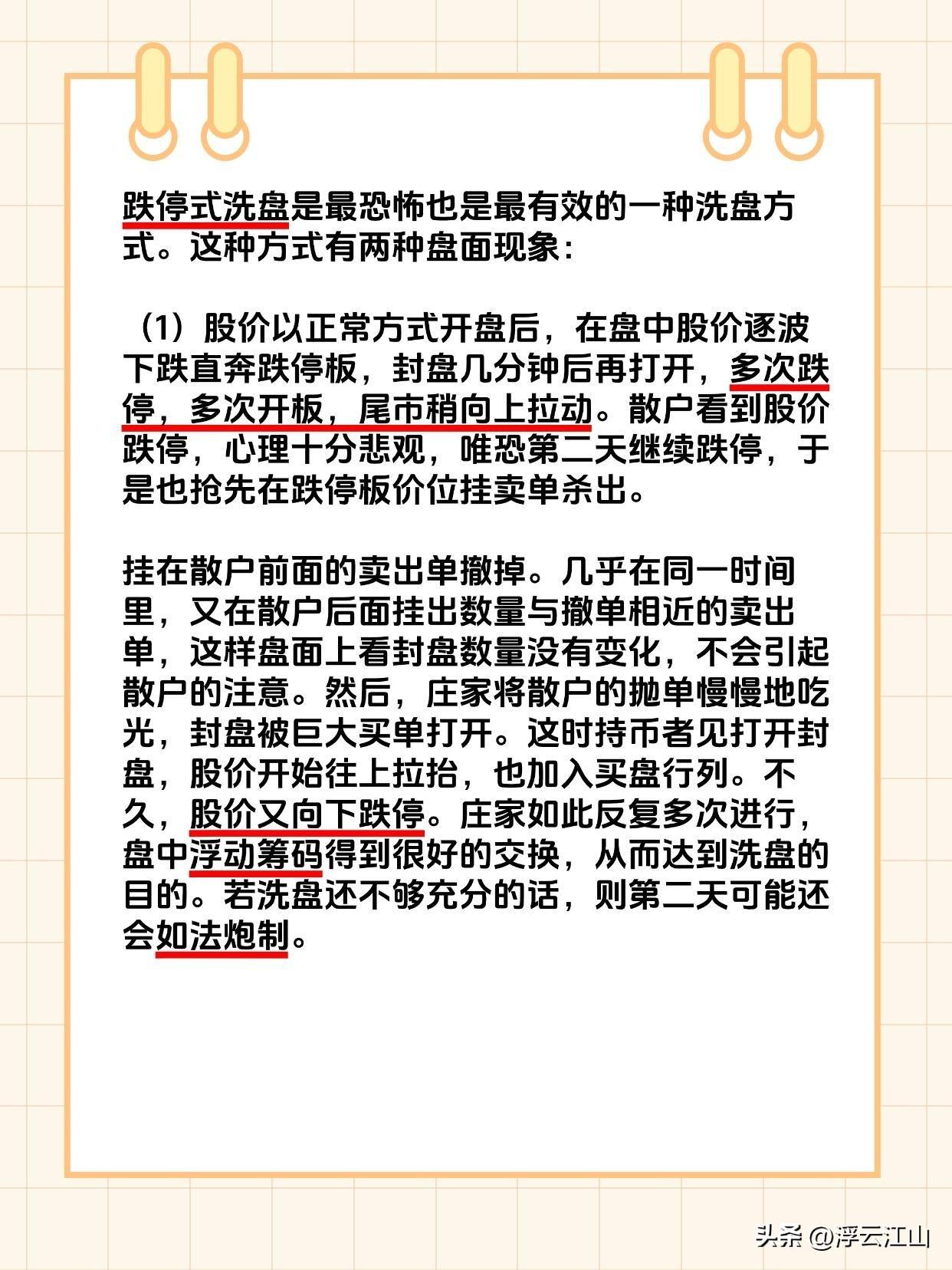 跌停式洗盘是最恐怖也是最有效的一种洗盘方式。这种方式有两种盘面现象：

（1）股价以正常方式开盘后，在盘中股价逐波下跌直奔跌停板，封盘几分钟后再打开，多次跌停，多次开板，尾市稍向上拉动。散户看到股价跌停，心理十分悲观，唯恐第二天继续跌停，于是也抢先在跌停板价位挂卖单杀出。

挂在散户前面的卖出单撤掉。几乎在同一时间里，又在散户后面挂出数量与撤单相近的卖出单，这样盘面上看封盘数量没有变化，不会引起散户的注意。然后，庄家将散户的抛单慢慢地吃光，封盘被巨大买单打开。这时持币者见打开封盘，股价开始往上拉抬，也加入买盘行列。不久，股价又向下跌停。庄家如此反复多次进行，盘中浮动筹码得到很好的交换，从而达到洗盘的目的。若洗盘还不够充分的话，则第二天可能还会如法炮制。

头条 @浮云江山